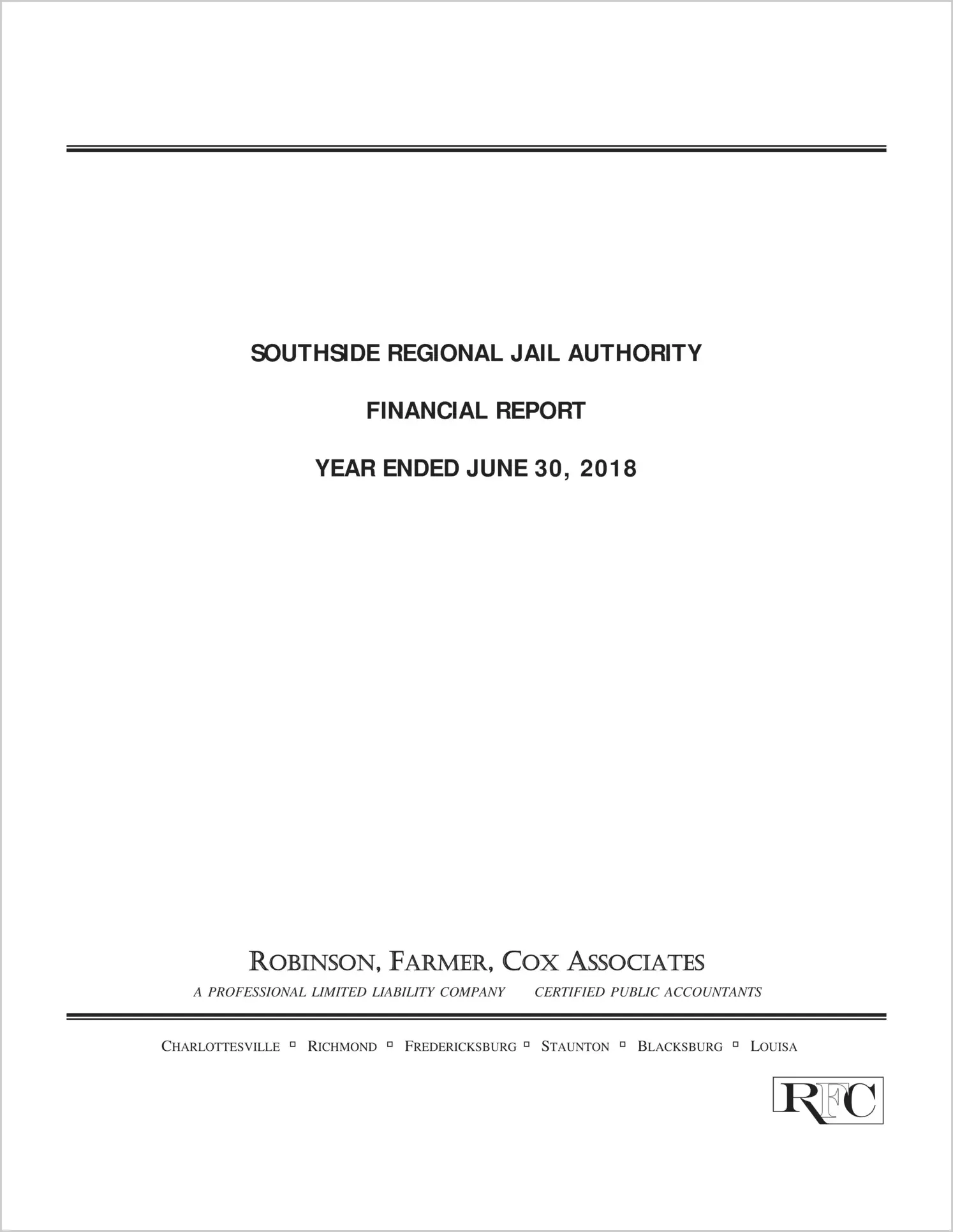 SOUTHSIDE REGIONAL JAIL AUTHORITY

FINANCIAL REPORT

YEAR ENDED JUNE 30, 2018

ROBINSON, FARMER, COX ASSOCIATES

A PROFESSIONAL LIMITED LIABILITY COMPANY CERTIFIED PUBLIC ACCOUNTANTS

CHARLOTTESVILLE ▫ RICHMOND ▫ FREDERICKSBURG ▫ STAUNTON ▫ BLACKSBURG ▫ LOUISA

RFC